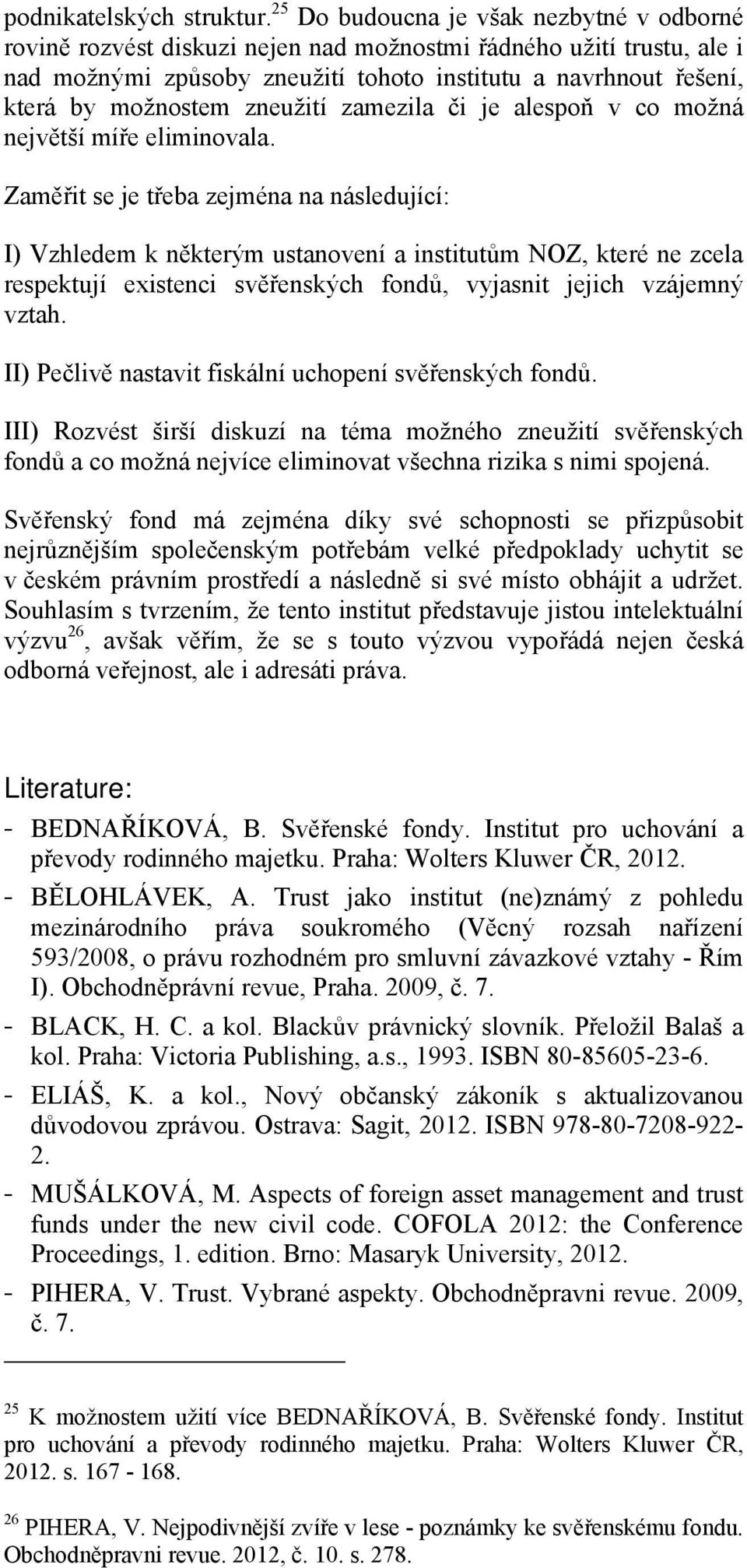 podnikatelských struktur.$^{25}$ Do budoucna je však nezbytné v odborné rovině rozvést diskuzi nejen nad možnostmi řádného užití trustu, ale i nad možnými způsoby zneužití tohoto institutu a navrhnout řešení, která by možnostem zneužití zamezila či je alespoň v co možná největší míře eliminovala.

Zaměřit se je třeba zejména na následující:

I) Vzhledem k některým ustanovení a institutům NOZ, které ne zcela respektují existenci svěřenských fondů, vyjasnit jejich vzájemný vztah.

II) Pečlivě nastavit fiskální uchopení svěřenských fondů.

III) Rozvést širší diskuzí na téma možného zneužití svěřenských fondů a co možná nejvíce eliminovat všechna rizika s nimi spojená.

Svěřenský fond má zejména díky své schopnosti se přizpůsobit nejrůznějším společenským potřebám velké předpoklady uchytit se v českém právním prostředí a následně si své místo obhájit a udržet. Souhlasím s tvrzením, že tento institut představuje jistou intelektuální výzvu$^{26}$, avšak věřím, že se s touto výzvou vypořádá nejen česká odborná veřejnost, ale i adresáti práva.

Literature:
- BEDNAŘÍKOVÁ, B. Svěřenské fondy. Institut pro uchování a převody rodinného majetku. Praha: Wolters Kluwer ČR, 2012.
- BĚLOHLÁVEK, A. Trust jako institut (ne)známý z pohledu mezinárodního práva soukromého (Věcný rozsah nařízení 593/2008, o právu rozhodném pro smluvní závazkové vztahy - Řím I). Obchodněprávní revue, Praha. 2009, č. 7.
- BLACK, H. C. a kol. Blackův právnický slovník. Přeložil Balaš a kol. Praha: Victoria Publishing, a.s., 1993. ISBN 80-85605-23-6.
- ELIÁŠ, K. a kol., Nový občanský zákoník s aktualizovanou důvodovou zprávou. Ostrava: Sagit, 2012. ISBN 978-80-7208-922-2.
- MUŠÁLKOVÁ, M. Aspects of foreign asset management and trust funds under the new civil code. COFOLA 2012: the Conference Proceedings, 1. edition. Brno: Masaryk University, 2012.
- PIHERA, V. Trust. Vybrané aspekty. Obchodněpravni revue. 2009, č. 7.

$^{25}$ K možnostem užití více BEDNAŘÍKOVÁ, B. Svěřenské fondy. Institut pro uchování a převody rodinného majetku. Praha: Wolters Kluwer ČR, 2012. s. 167 - 168.

$^{26}$ PIHERA, V. Nejpodivnější zvíře v lese - poznámky ke svěřenskému fondu. Obchodněpravni revue. 2012, č. 10. s. 278.